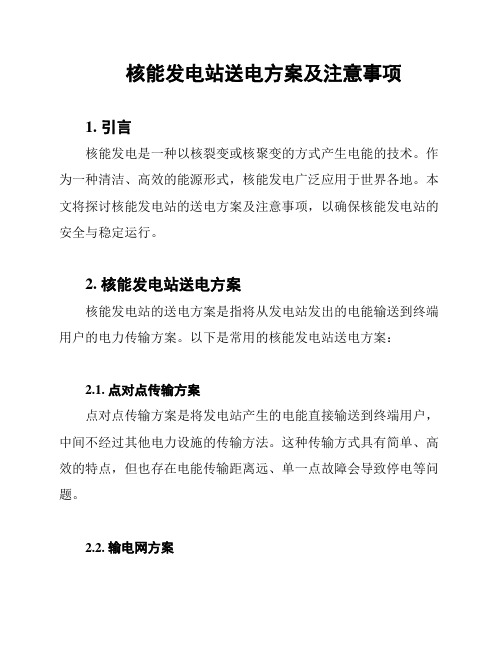 核能发电站送电方案及注意事项

1. 引言

核能发电是一种以核裂变或核聚变的方式产生电能的技术。作为一种清洁、高效的能源形式，核能发电广泛应用于世界各地。本文将探讨核能发电站的送电方案及注意事项，以确保核能发电站的安全与稳定运行。

2. 核能发电站送电方案

核能发电站的送电方案是指将从发电站发出的电能输送到终端用户的电力传输方案。以下是常用的核能发电站送电方案：

2.1. 点对点传输方案

点对点传输方案是将发电站产生的电能直接输送到终端用户，中间不经过其他电力设施的传输方法。这种传输方式具有简单、高效的特点，但也存在电能传输距离远、单一点故障会导致停电等问题。

2.2. 输电网方案